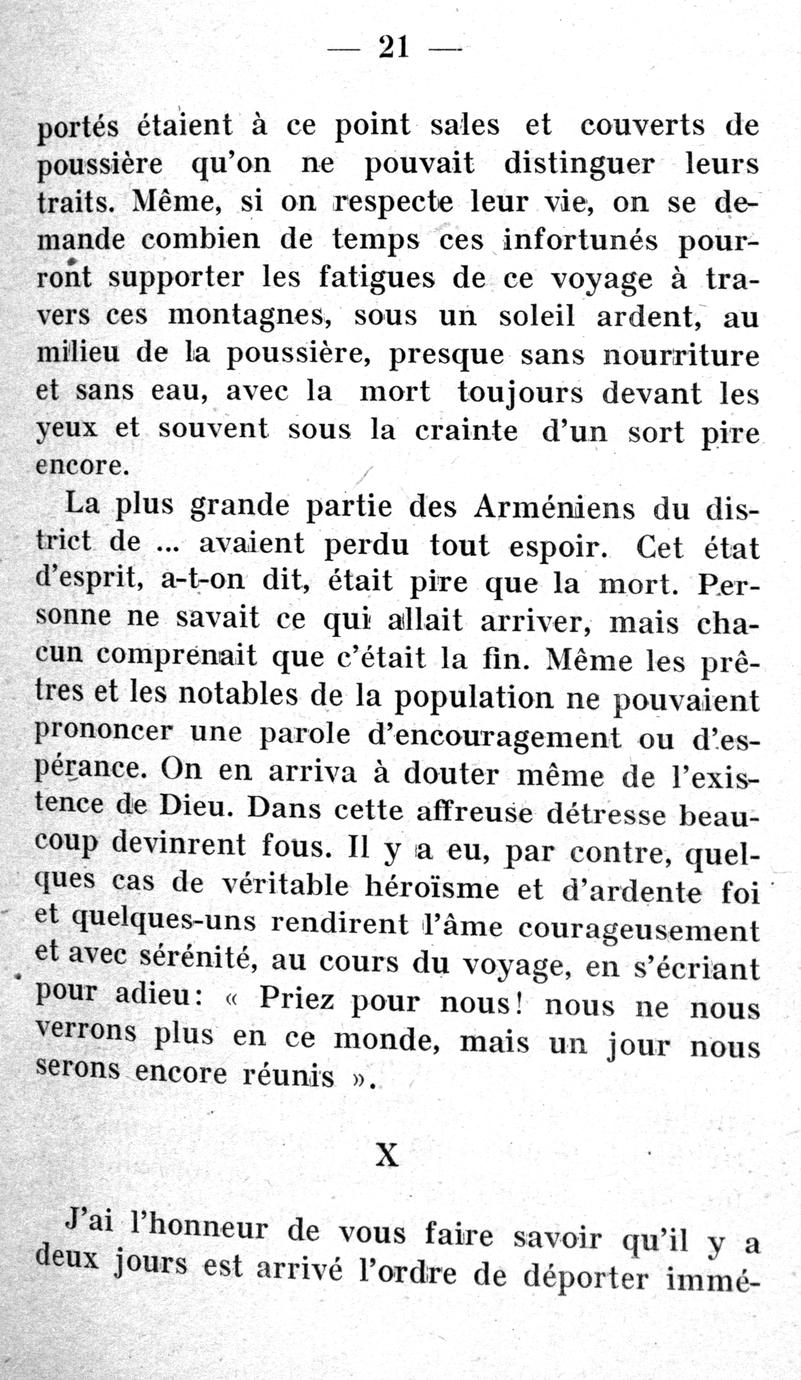 — 21 —

portés étaient à ce point sales et couverts de poussière qu'on ne pouvait distinguer leurs traits. Même, si on respecte leur vie, on se demande combien de temps ces infortunés pourront supporter les fatigues de ce voyage à travers ces montagnes, sous un soleil ardent, au milieu de la poussière, presque sans nourriture et sans eau, avec la mort toujours devant les yeux et souvent sous la crainte d'un sort pire encore.

La plus grande partie des Arméniens du district de ... avaient perdu tout espoir. Cet état d'esprit, a-t-on dit, était pire que la mort. Personne ne savait ce qui allait arriver, mais chacun comprenait que c'était la fin. Même les prêtres et les notables de la population ne pouvaient prononcer une parole d'encouragement ou d'espérance. On en arriva à douter même de l'existence de Dieu. Dans cette affreuse détresse beaucoup devinrent fous. Il y a eu, par contre, quelques cas de véritable héroïsme et d'ardente foi et quelques-uns rendirent l'âme courageusement et avec sérénité, au cours du voyage, en s'écriant pour adieu: « Priez pour nous! nous ne nous verrons plus en ce monde, mais un jour nous serons encore réunis ».

X

J'ai l'honneur de vous faire savoir qu'il y a deux jours est arrivé l'ordre de déporter immé-